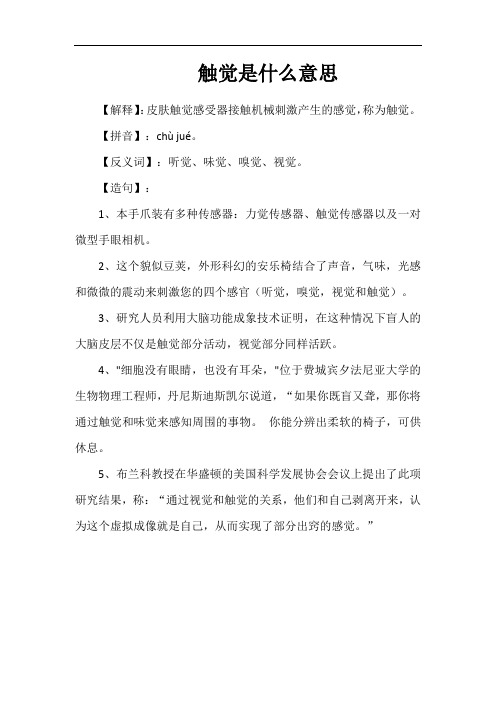 触觉是什么意思

【解释】:皮肤触觉感受器接触机械刺激产生的感觉,称为触觉。

【拼音】:chù jué。

【反义词】:听觉、味觉、嗅觉、视觉。

【造句】:

1、本手爪装有多种传感器:力觉传感器、触觉传感器以及一对微型手眼相机。

2、这个貌似豆荚,外形科幻的安乐椅结合了声音,气味,光感和微微的震动来刺激您的四个感官(听觉,嗅觉,视觉和触觉)。

3、研究人员利用大脑功能成象技术证明,在这种情况下盲人的大脑皮层不仅是触觉部分活动,视觉部分同样活跃。

4、"细胞没有眼睛,也没有耳朵,"位于费城宾夕法尼亚大学的生物物理工程师,丹尼斯迪斯凯尔说道,“如果你既盲又聋,那你将通过触觉和味觉来感知周围的事物。 你能分辨出柔软的椅子,可供休息。

5、布兰科教授在华盛顿的美国科学发展协会会议上提出了此项研究结果,称:“通过视觉和触觉的关系,他们和自己剥离开来,认为这个虚拟成像就是自己,从而实现了部分出窍的感觉。”